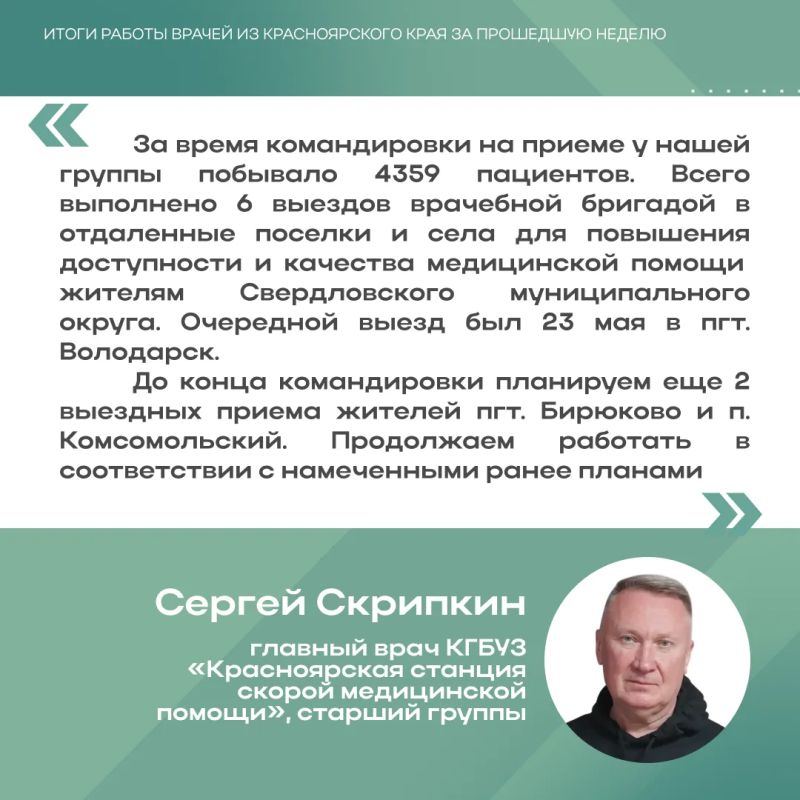 ИТОГИ РАБОТЫ ВРАЧЕЙ ИЗ КРАСНОЯРСКОГО КРАЯ ЗА ПРОШЕДШУЮ НЕДЕЛЮ

За время командировки на приеме у нашей группы побывало 4359 пациентов. Всего выполнено 6 выездов врачебной бригадой в отдаленные поселки и села для повышения доступности и качества медицинской помощи жителям Свердловского муниципального округа. Очередной выезд был 23 мая в пгт. Володарск.

До конца командировки планируем еще 2 выездных приема жителей пгт. Бирюково и п. Комсомольский. Продолжаем работать в соответствии с намеченными ранее планами

Сергей Скрипкин

главный врач КГБУЗ «Красноярская станция скорой медицинской помощи», старший группы